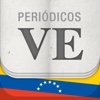 PERIÓDICOS
VE